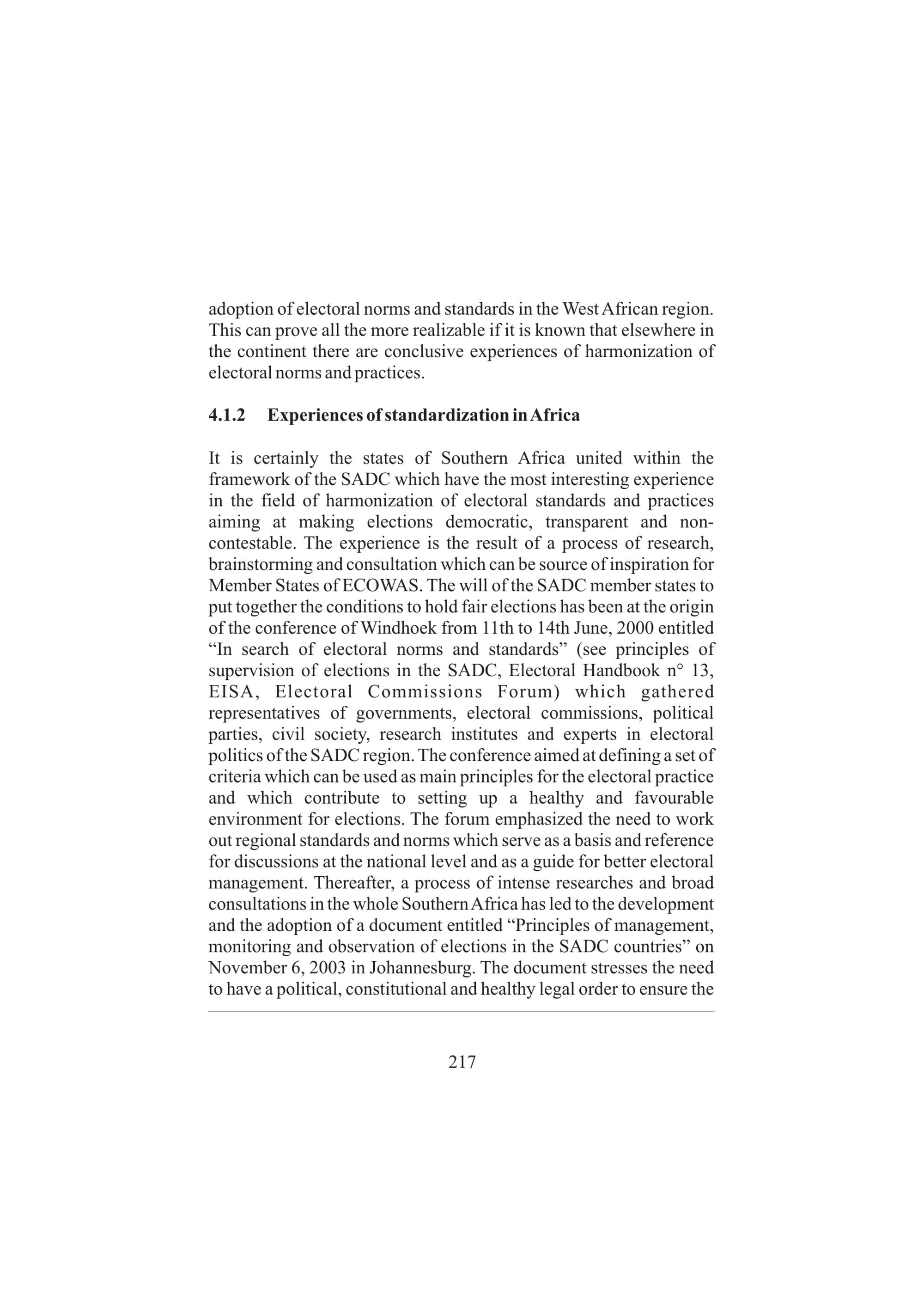 adoption of electoral norms and standards in the West African region. This can prove all the more realizable if it is known that elsewhere in the continent there are conclusive experiences of harmonization of electoral norms and practices.

4.1.2 Experiences of standardization in Africa

It is certainly the states of Southern Africa united within the framework of the SADC which have the most interesting experience in the field of harmonization of electoral standards and practices aiming at making elections democratic, transparent and non-contestable. The experience is the result of a process of research, brainstorming and consultation which can be source of inspiration for Member States of ECOWAS. The will of the SADC member states to put together the conditions to hold fair elections has been at the origin of the conference of Windhoek from 11th to 14th June, 2000 entitled "In search of electoral norms and standards" (see principles of supervision of elections in the SADC, Electoral Handbook n° 13, EISA, Electoral Commissions Forum) which gathered representatives of governments, electoral commissions, political parties, civil society, research institutes and experts in electoral politics of the SADC region. The conference aimed at defining a set of criteria which can be used as main principles for the electoral practice and which contribute to setting up a healthy and favourable environment for elections. The forum emphasized the need to work out regional standards and norms which serve as a basis and reference for discussions at the national level and as a guide for better electoral management. Thereafter, a process of intense researches and broad consultations in the whole Southern Africa has led to the development and the adoption of a document entitled "Principles of management, monitoring and observation of elections in the SADC countries" on November 6, 2003 in Johannesburg. The document stresses the need to have a political, constitutional and healthy legal order to ensure the

217